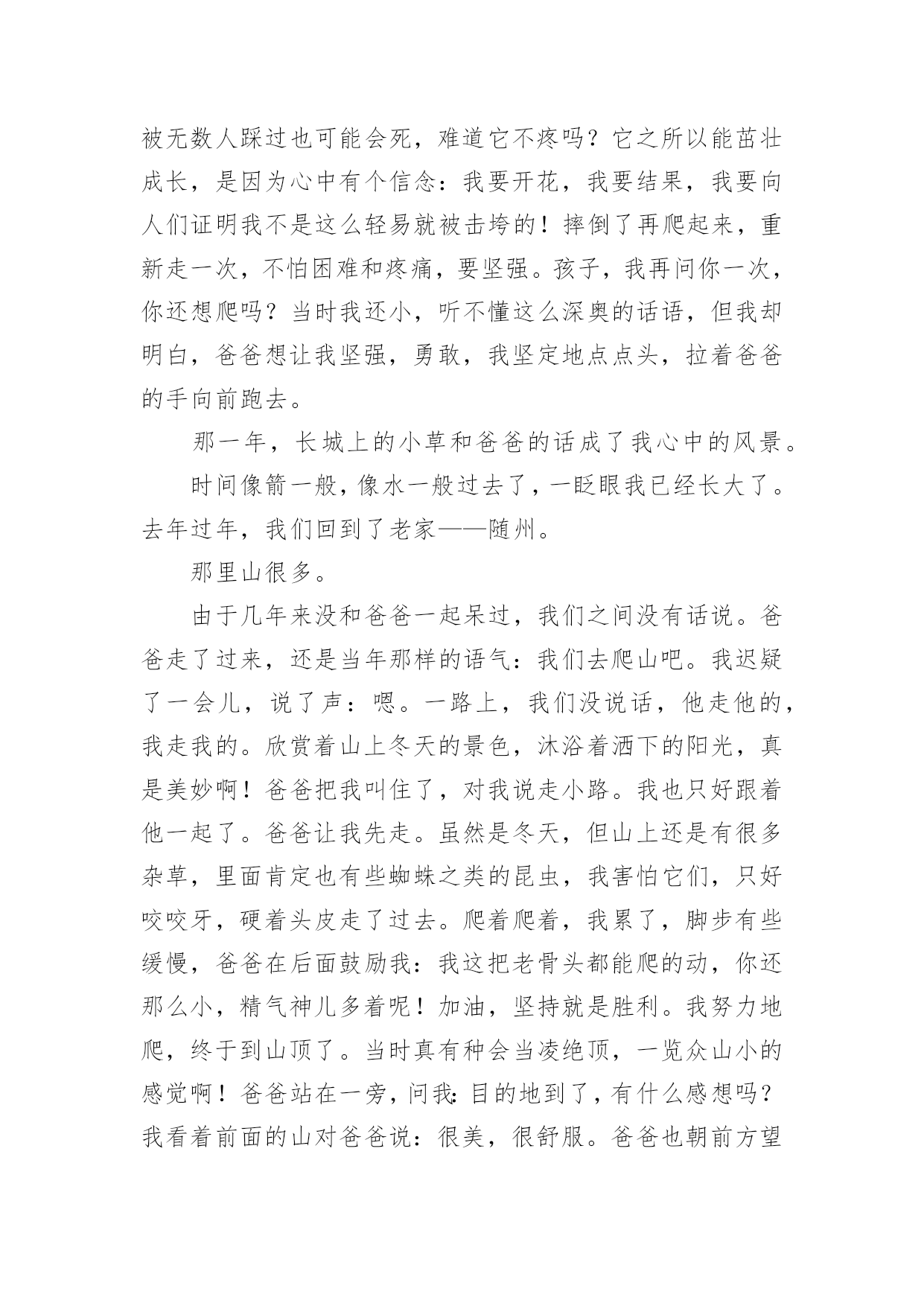 被无数人踩过也可能会死，难道它不疼吗？它之所以能茁壮成长，是因为心中有个信念：我要开花，我要结果，我要向人们证明我不是这么轻易就被击垮的！摔倒了再爬起来，重新走一次，不怕困难和疼痛，要坚强。孩子，我再问你一次，你还想爬吗？当时我还小，听不懂这么深奥的话语，但我却明白，爸爸想让我坚强，勇敢，我坚定地点点头，拉着爸爸的手向前跑去。

那一年，长城上的小草和爸爸的话成了我心中的风景。

时间像箭一般，像水一般过去了，一眨眼我已经长大了。去年过年，我们回到了老家——随州。

那里山很多。

由于几年来没和爸爸一起呆过，我们之间没有话说。爸爸走了过来，还是当年那样的语气：我们去爬山吧。我迟疑了一会儿，说了声：嗯。一路上，我们没说话，他走他的，我走我的。欣赏着山上冬天的景色，沐浴着洒下的阳光，真是美妙啊！爸爸把我叫住了，对我说走小路。我也只好跟着他一起了。爸爸让我先走。虽然是冬天，但山上还是有很多杂草，里面肯定也有些蜘蛛之类的昆虫，我害怕它们，只好咬咬牙，硬着头皮走了过去。爬着爬着，我累了，脚步有些缓慢，爸爸在后面鼓励我：我这把老骨头都能爬的动，你还那么小，精气神儿多着呢！加油，坚持就是胜利。我努力地爬，终于到山顶了。当时真有种会当凌绝顶，一览众山小的感觉啊！爸爸站在一旁，问我：目的地到了，有什么感想吗？我看着前面的山对爸爸说：很美，很舒服。爸爸也朝前方望